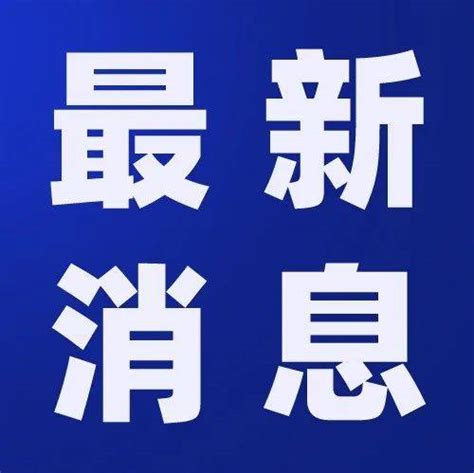 最新
消息